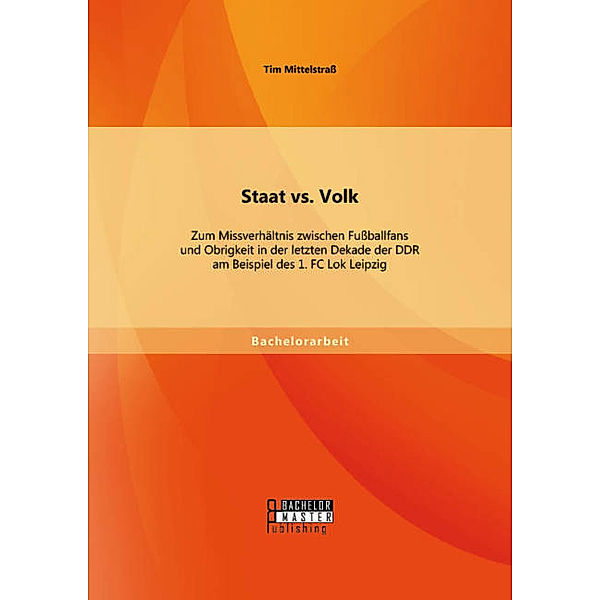 Tim Mittelstraß

Staat vs. Volk

Zum Missverhältnis zwischen Fußballfans und Obrigkeit in der letzten Dekade der DDR am Beispiel des 1. FC Lok Leipzig

Bachelorarbeit

BACHELOR
MASTER
Publishing